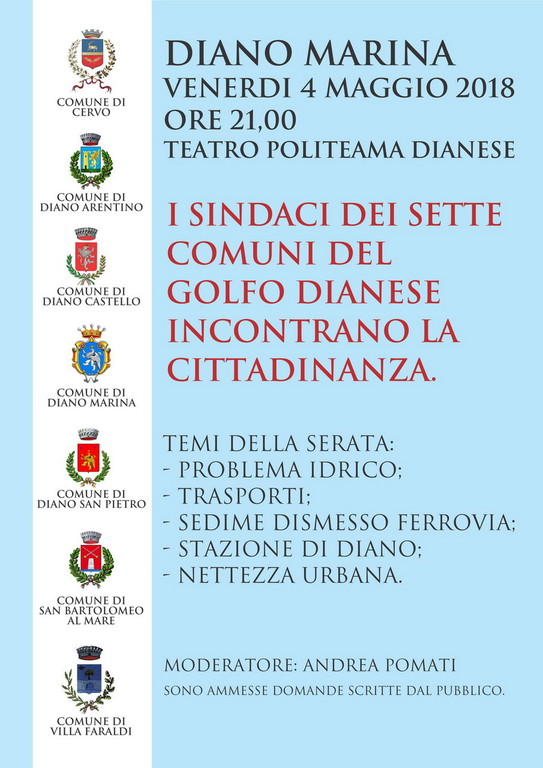 COMUNE DI CERVO

COMUNE DI DIANO ARENTINO

COMUNE DI DIANO CASTELLO

COMUNE DI DIANO MARINA

COMUNE DI DIANO SAN PIETRO

COMUNE DI SAN BARTOLOMEO AL MARE

COMUNE DI VILLA FARALDI

DIANO MARINA
VENERDI 4 MAGGIO 2018
ORE 21,00
TEATRO POLITEAMA DIANESE

I SINDACI DEI SETTE COMUNI DEL GOLFO DIANESE INCONTRANO LA CITTADINANZA.

TEMI DELLA SERATA:
- PROBLEMA IDRICO;
- TRASPORTI;
- SEDIME DISMESSO FERROVIA;
- STAZIONE DI DIANO;
- NETTEZZA URBANA.

MODERATORE: ANDREA POMATI
SONO AMMESSE DOMANDE SCRITTE DAL PUBBLICO.